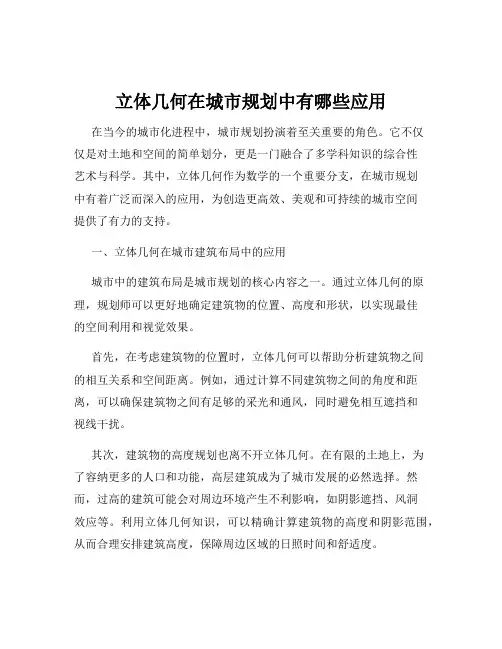 立体几何在城市规划中有哪些应用

在当今的城市化进程中，城市规划扮演着至关重要的角色。它不仅仅是对土地和空间的简单划分，更是一门融合了多学科知识的综合性艺术与科学。其中，立体几何作为数学的一个重要分支，在城市规划中有着广泛而深入的应用，为创造更高效、美观和可持续的城市空间提供了有力的支持。

一、立体几何在城市建筑布局中的应用

城市中的建筑布局是城市规划的核心内容之一。通过立体几何的原理，规划师可以更好地确定建筑物的位置、高度和形状，以实现最佳的空间利用和视觉效果。

首先，在考虑建筑物的位置时，立体几何可以帮助分析建筑物之间的相互关系和空间距离。例如，通过计算不同建筑物之间的角度和距离，可以确保建筑物之间有足够的采光和通风，同时避免相互遮挡和视线干扰。

其次，建筑物的高度规划也离不开立体几何。在有限的土地上，为了容纳更多的人口和功能，高层建筑成为了城市发展的必然选择。然而，过高的建筑可能会对周边环境产生不利影响，如阴影遮挡、风洞效应等。利用立体几何知识，可以精确计算建筑物的高度和阴影范围，从而合理安排建筑高度，保障周边区域的日照时间和舒适度。